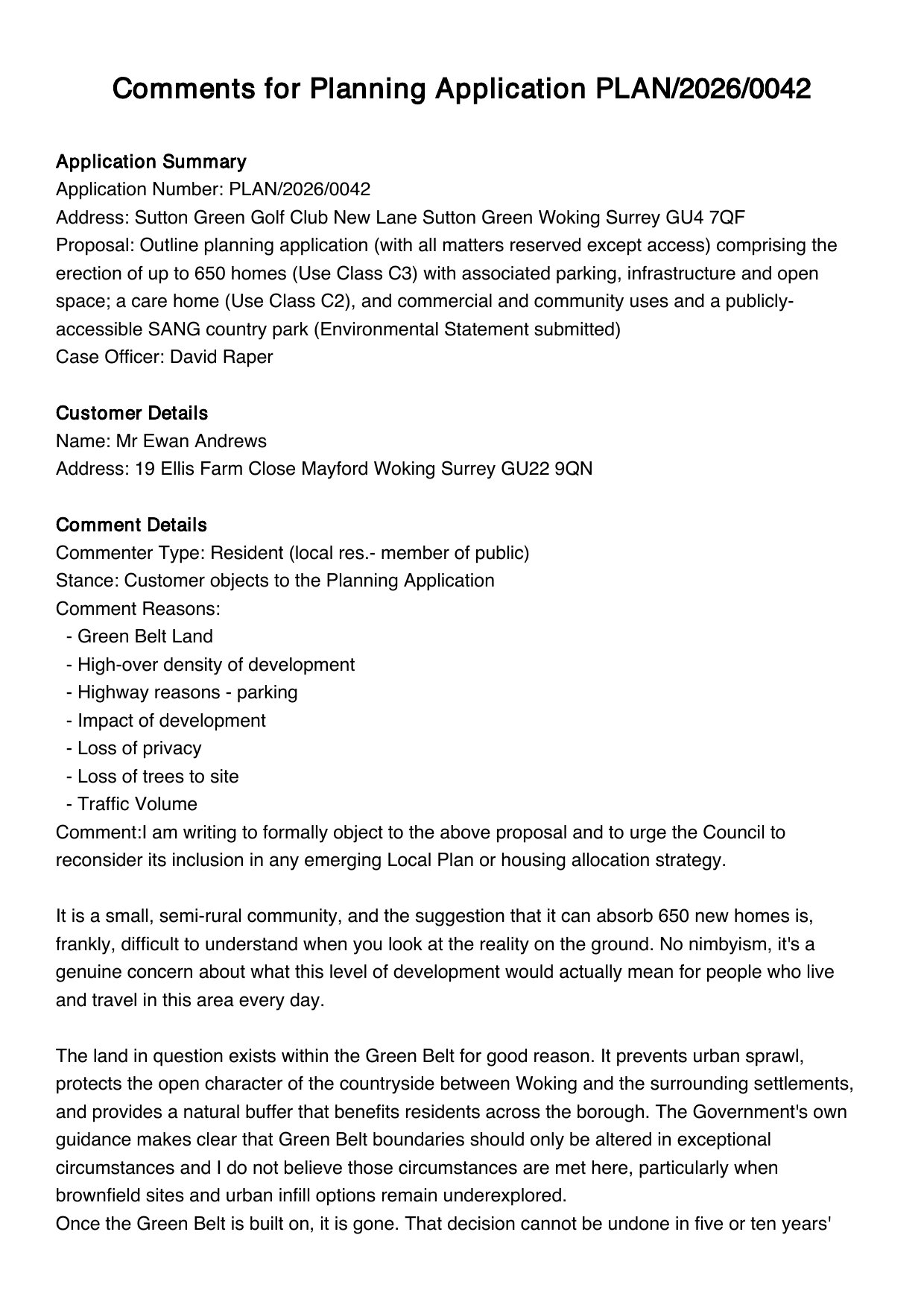 Comments for Planning Application PLAN/2026/0042

Application Summary
Application Number: PLAN/2026/0042
Address: Sutton Green Golf Club New Lane Sutton Green Woking Surrey GU4 7QF
Proposal: Outline planning application (with all matters reserved except access) comprising the erection of up to 650 homes (Use Class C3) with associated parking, infrastructure and open space; a care home (Use Class C2), and commercial and community uses and a publicly-accessible SANG country park (Environmental Statement submitted)
Case Officer: David Raper

Customer Details
Name: Mr Ewan Andrews
Address: 19 Ellis Farm Close Mayford Woking Surrey GU22 9QN

Comment Details
Commenter Type: Resident (local res.- member of public)
Stance: Customer objects to the Planning Application
Comment Reasons:
- Green Belt Land
- High-over density of development
- Highway reasons - parking
- Impact of development
- Loss of privacy
- Loss of trees to site
- Traffic Volume
Comment:I am writing to formally object to the above proposal and to urge the Council to reconsider its inclusion in any emerging Local Plan or housing allocation strategy.

It is a small, semi-rural community, and the suggestion that it can absorb 650 new homes is, frankly, difficult to understand when you look at the reality on the ground. No nimbyism, it's a genuine concern about what this level of development would actually mean for people who live and travel in this area every day.

The land in question exists within the Green Belt for good reason. It prevents urban sprawl, protects the open character of the countryside between Woking and the surrounding settlements, and provides a natural buffer that benefits residents across the borough. The Government's own guidance makes clear that Green Belt boundaries should only be altered in exceptional circumstances and I do not believe those circumstances are met here, particularly when brownfield sites and urban infill options remain underexplored.
Once the Green Belt is built on, it is gone. That decision cannot be undone in five or ten years'